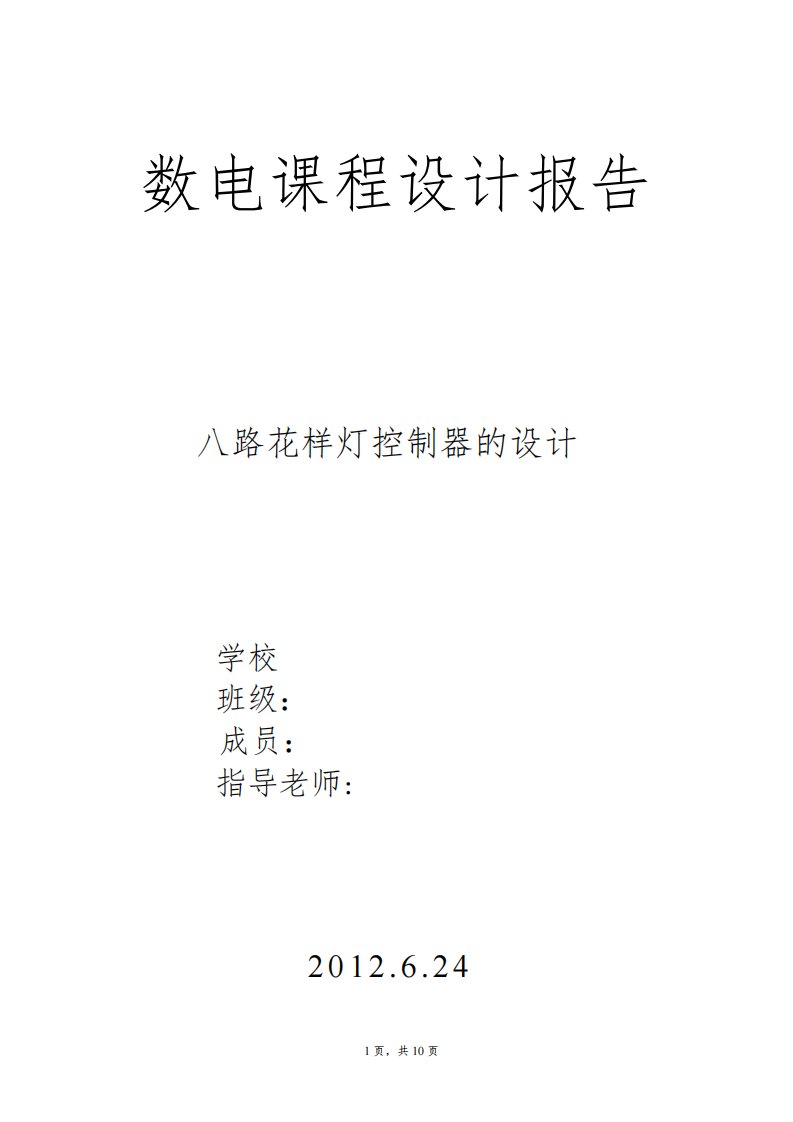 数电课程设计报告

八路花样灯控制器的设计

学校
班级：
成员：
指导老师：

2012.6.24

1 页，共 10 页